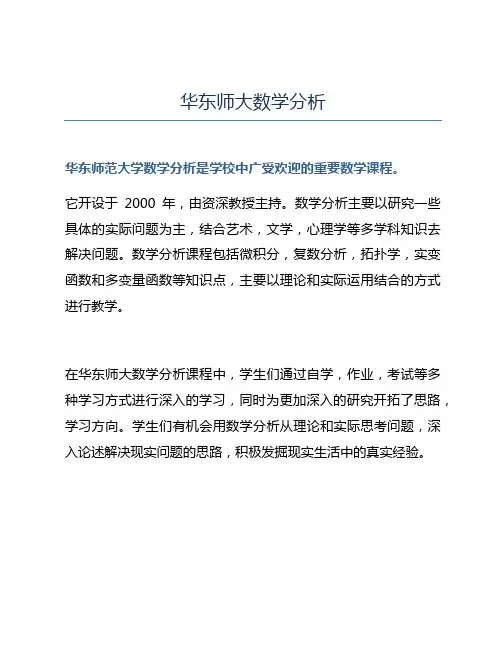 华东师大数学分析

华东师范大学数学分析是学校中广受欢迎的重要数学课程。

它开设于 2000 年，由资深教授主持。数学分析主要以研究一些具体的实际问题为主，结合艺术，文学，心理学等多学科知识去解决问题。数学分析课程包括微积分，复数分析，拓扑学，实变函数和多变量函数等知识点，主要以理论和实际运用结合的方式进行教学。

在华东师大数学分析课程中，学生们通过自学，作业，考试等多种学习方式进行深入的学习，同时为更加深入的研究开拓了思路，学习方向。学生们有机会用数学分析从理论和实际思考问题，深入论述解决现实问题的思路，积极发掘现实生活中的真实经验。